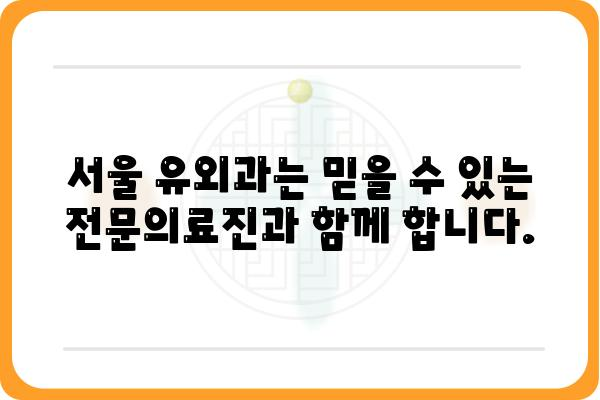 서울 유외과는 믿을 수 있는 전문의료진과 함께 합니다.